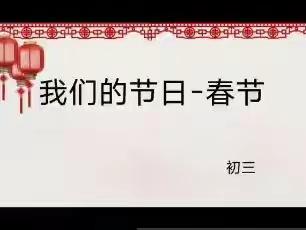 我们的节日-春节

初三